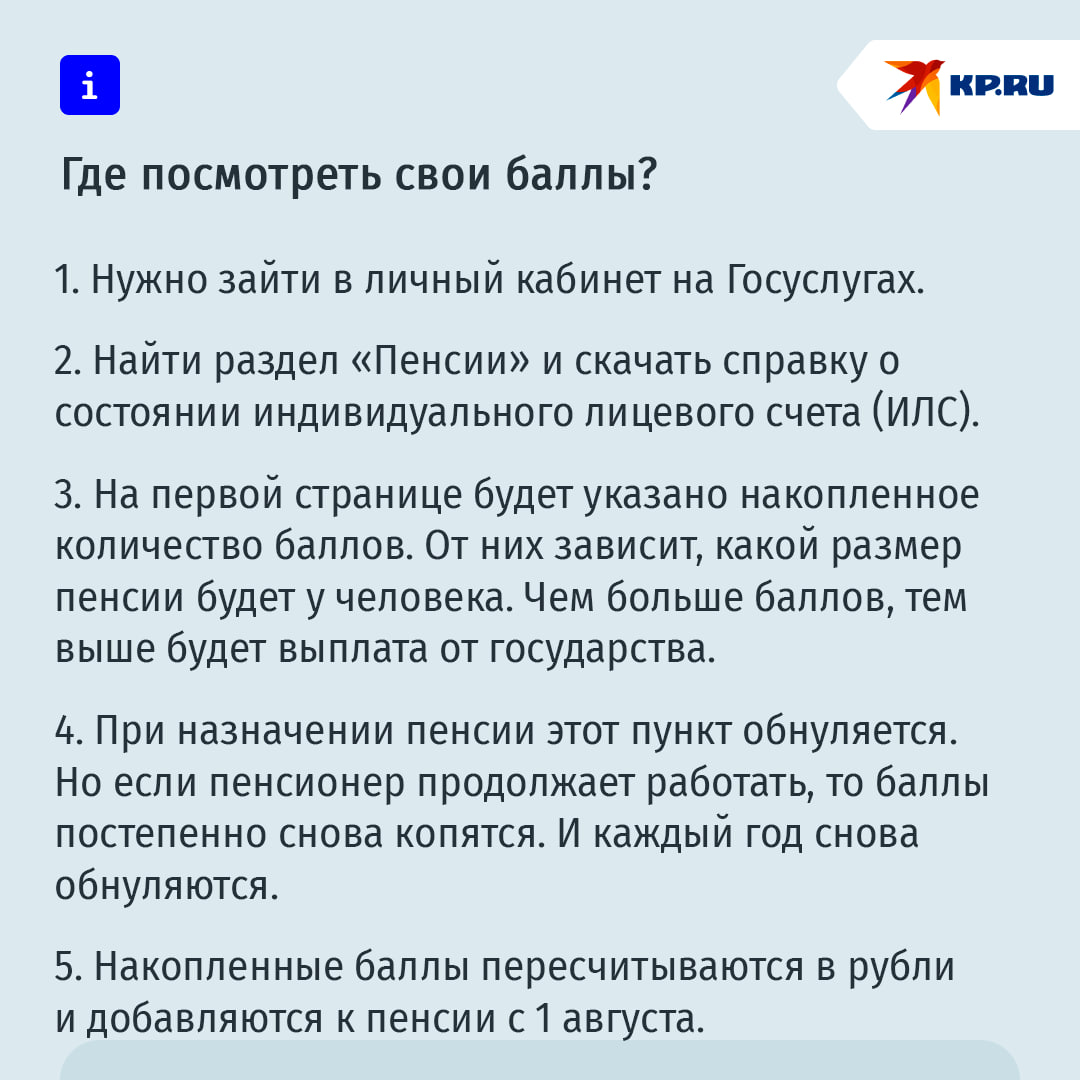 i

KP.RU

Где посмотреть свои баллы?

1. Нужно зайти в личный кабинет на Госуслугах.

2. Найти раздел «Пенсии» и скачать справку о состоянии индивидуального лицевого счета (ИЛС).

3. На первой странице будет указано накопленное количество баллов. От них зависит, какой размер пенсии будет у человека. Чем больше баллов, тем выше будет выплата от государства.

4. При назначении пенсии этот пункт обнуляется. Но если пенсионер продолжает работать, то баллы постепенно снова копятся. И каждый год снова обнуляются.

5. Накопленные баллы пересчитываются в рубли и добавляются к пенсии с 1 августа.